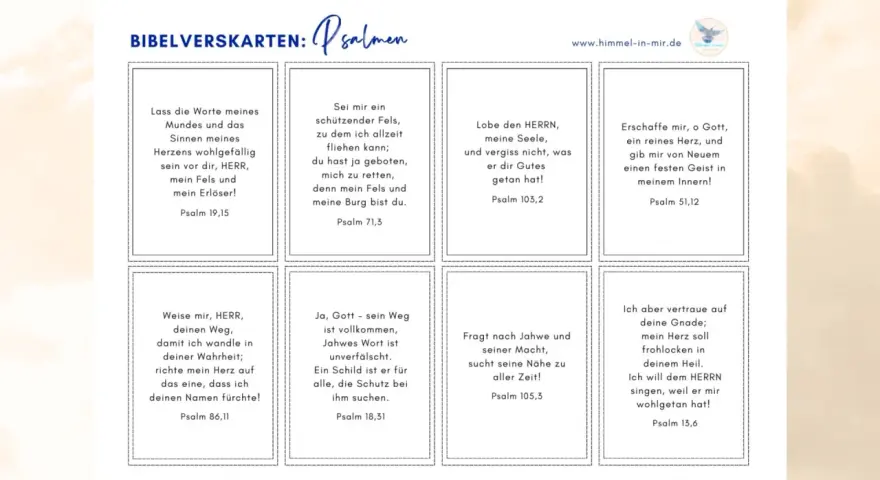 BIBELVERSKARTEN: Psalmen

www.himmel-in-mir.de

Lass die Worte meines Mundes und das Sinnen meines Herzens wohlgefällig sein vor dir, HERR, mein Fels und mein Erlöser!

Psalm 19,15

Sei mir ein schützender Fels, zu dem ich allzeit fliehen kann; du hast ja geboten, mich zu retten, denn mein Fels und meine Burg bist du.

Psalm 71,3

Lobe den HERRN, meine Seele, und vergiss nicht, was er dir Gutes getan hat!

Psalm 103,2

Erschaffe mir, o Gott, ein reines Herz, und gib mir von Neuem einen festen Geist in meinem Innern!

Psalm 51,12

Weise mir, HERR, deinen Weg, damit ich wandle in deiner Wahrheit; richte mein Herz auf das eine, dass ich deinen Namen fürchte!

Psalm 86,11

Ja, Gott - sein Weg ist vollkommen, Jahwes Wort ist unverfälscht. Ein Schild ist er für alle, die Schutz bei ihm suchen.

Psalm 18,31

Fragt nach Jahwe und seiner Macht, sucht seine Nähe zu aller Zeit!

Psalm 105,3

Ich aber vertraue auf deine Gnade; mein Herz soll frohlocken in deinem Heil. Ich will dem HERRN singen, weil er mir wohlgetan hat!

Psalm 13,6